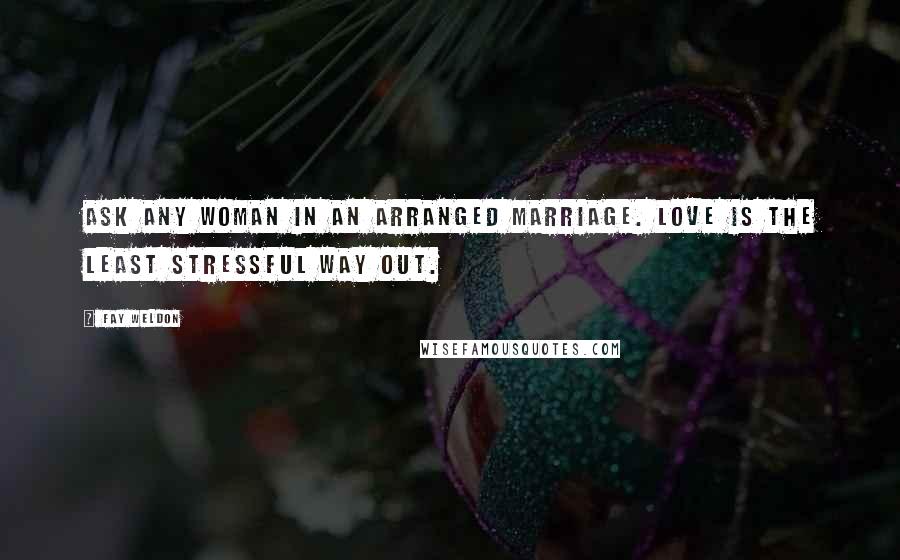 ASK ANY WOMAN IN AN ARRANGED MARRIAGE. LOVE IS THE LEAST STRESSFUL WAY OUT.

? FAY WELDON

WISEFAMOUSQUOTES.COM